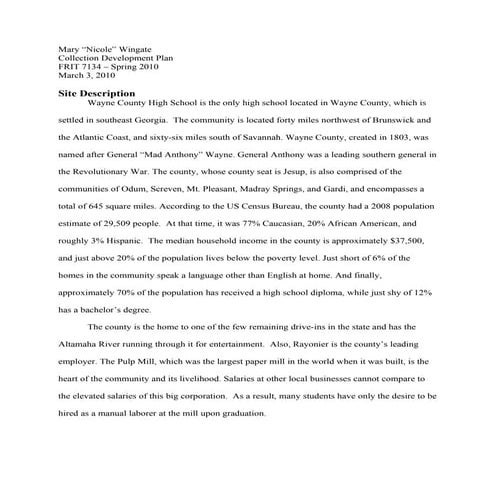 Mary "Nicole" Wingate
Collection Development Plan
FRIT 7134 – Spring 2010
March 3, 2010

Site Description

Wayne County High School is the only high school located in Wayne County, which is settled in southeast Georgia. The community is located forty miles northwest of Brunswick and the Atlantic Coast, and sixty-six miles south of Savannah. Wayne County, created in 1803, was named after General "Mad Anthony" Wayne. General Anthony was a leading southern general in the Revolutionary War. The county, whose county seat is Jesup, is also comprised of the communities of Odum, Screven, Mt. Pleasant, Madray Springs, and Gardi, and encompasses a total of 645 square miles. According to the US Census Bureau, the county had a 2008 population estimate of 29,509 people. At that time, it was 77% Caucasian, 20% African American, and roughly 3% Hispanic. The median household income in the county is approximately $37,500, and just above 20% of the population lives below the poverty level. Just short of 6% of the homes in the community speak a language other than English at home. And finally, approximately 70% of the population has received a high school diploma, while just shy of 12% has a bachelor's degree.

The county is the home to one of the few remaining drive-ins in the state and has the Altamaha River running through it for entertainment. Also, Rayonier is the county's leading employer. The Pulp Mill, which was the largest paper mill in the world when it was built, is the heart of the community and its livelihood. Salaries at other local businesses cannot compare to the elevated salaries of this big corporation. As a result, many students have only the desire to be hired as a manual laborer at the mill upon graduation.